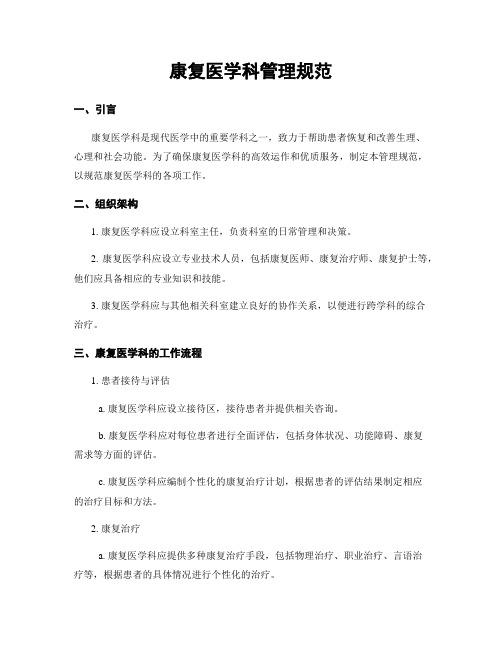 康复医学科管理规范

一、引言

康复医学科是现代医学中的重要学科之一，致力于帮助患者恢复和改善生理、心理和社会功能。为了确保康复医学科的高效运作和优质服务，制定本管理规范，以规范康复医学科的各项工作。

二、组织架构

1. 康复医学科应设立科室主任，负责科室的日常管理和决策。

2. 康复医学科应设立专业技术人员，包括康复医师、康复治疗师、康复护士等，他们应具备相应的专业知识和技能。

3. 康复医学科应与其他相关科室建立良好的协作关系，以便进行跨学科的综合治疗。

三、康复医学科的工作流程

1. 患者接待与评估

a. 康复医学科应设立接待区，接待患者并提供相关咨询。

b. 康复医学科应对每位患者进行全面评估，包括身体状况、功能障碍、康复需求等方面的评估。

c. 康复医学科应编制个性化的康复治疗计划，根据患者的评估结果制定相应的治疗目标和方法。

2. 康复治疗

a. 康复医学科应提供多种康复治疗手段，包括物理治疗、职业治疗、言语治疗等，根据患者的具体情况进行个性化的治疗。